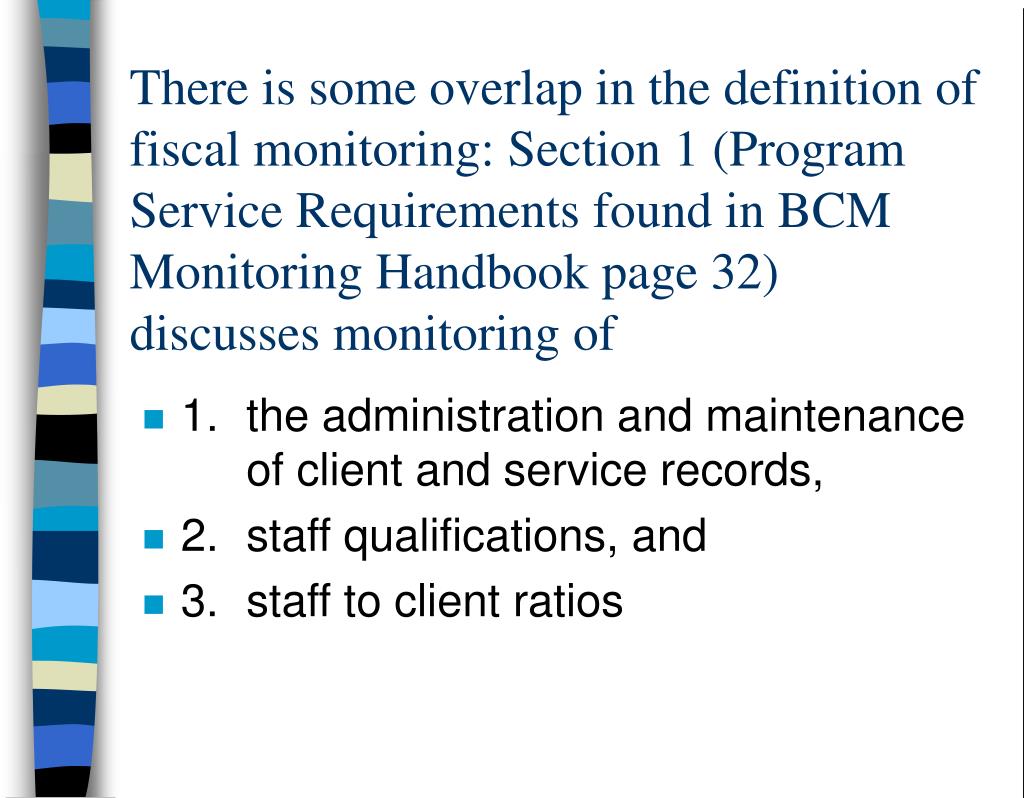 There is some overlap in the definition of fiscal monitoring: Section 1 (Program Service Requirements found in BCM Monitoring Handbook page 32) discusses monitoring of

- 1. the administration and maintenance of client and service records,
- 2. staff qualifications, and
- 3. staff to client ratios